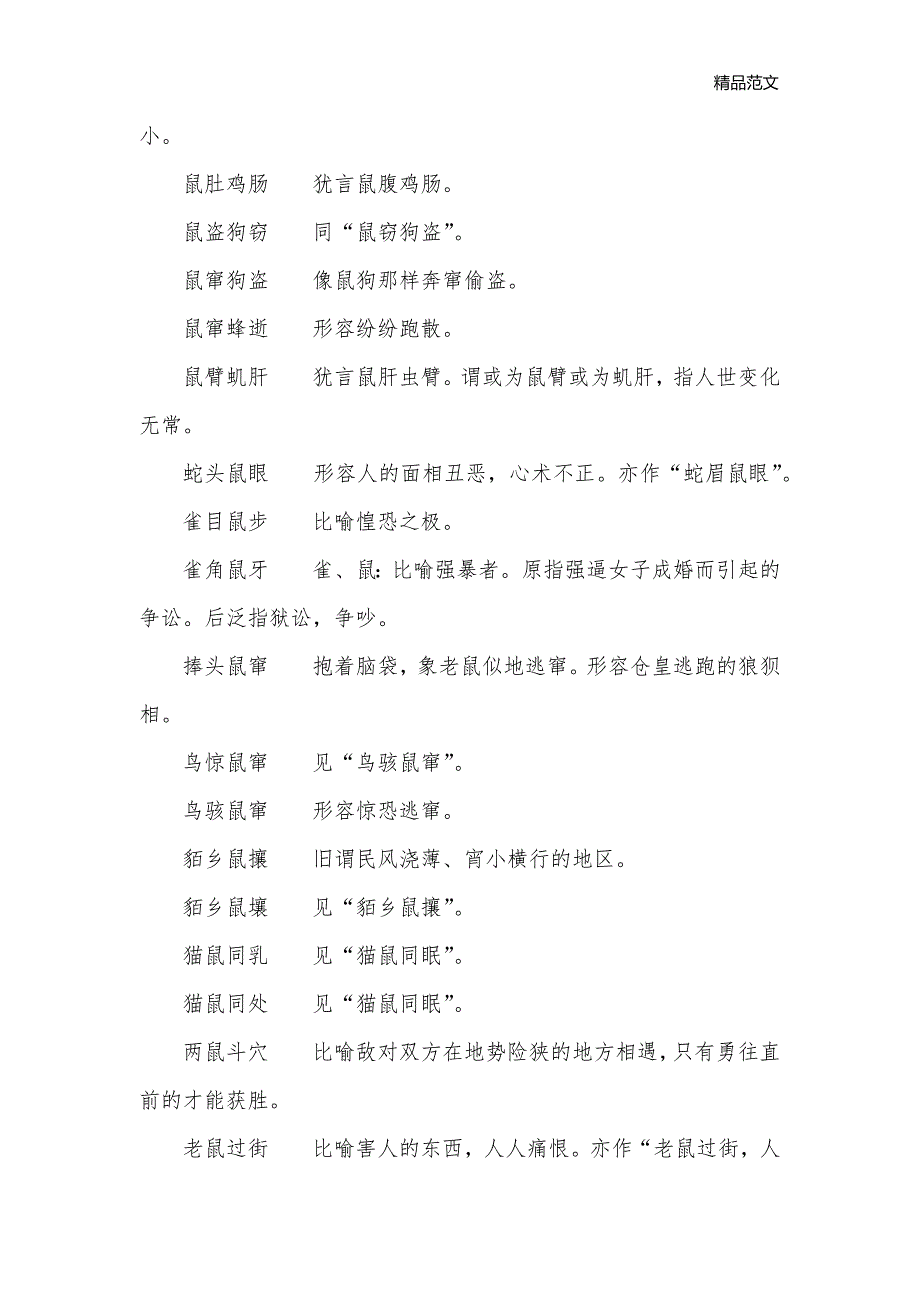 精品范文

小。

鼠肚鸡肠　犹言鼠腹鸡肠。

鼠盗狗窃　同“鼠窃狗盗”。

鼠窜狗盗　像鼠狗那样奔窜偷盗。

鼠窜蜂逝　形容纷纷跑散。

鼠臂虮肝　犹言鼠肝虫臂。谓或为鼠臂或为虮肝，指人世变化无常。

蛇头鼠眼　形容人的面相丑恶，心术不正。亦作“蛇眉鼠眼”。

雀目鼠步　比喻惶恐之极。

雀角鼠牙　雀、鼠：比喻强暴者。原指强逼女子成婚而引起的争讼。后泛指狱讼，争吵。

捧头鼠窜　抱着脑袋，象老鼠似地逃窜。形容仓皇逃跑的狼狈相。

鸟惊鼠窜　见“鸟骇鼠窜”。

鸟骇鼠窜　形容惊恐逃窜。

貊乡鼠攘　旧谓民风浇薄、宵小横行的地区。

貊乡鼠壤　见“貊乡鼠攘”。

猫鼠同乳　见“猫鼠同眠”。

猫鼠同处　见“猫鼠同眠”。

两鼠斗穴　比喻敌对双方在地势险狭的地方相遇，只有勇往直前的才能获胜。

老鼠过街　比喻害人的东西，人人痛恨。亦作“老鼠过街，人